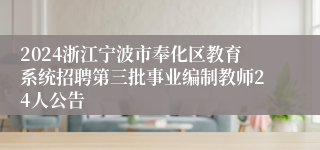 2024浙江宁波市奉化区教育系统招聘第三批事业编制教师24人公告